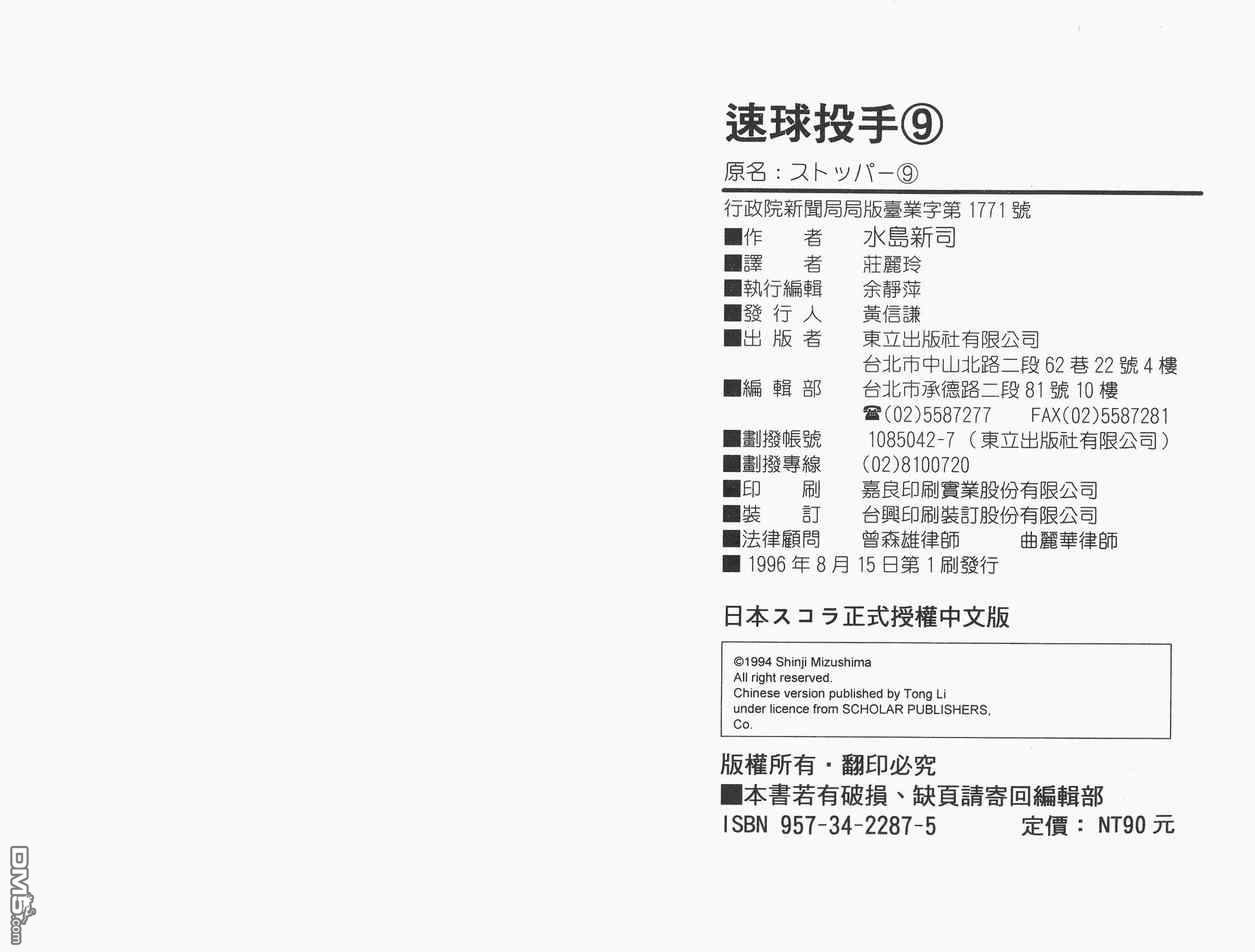 速球投手⑨

原名：ストッパー⑨

行政院新聞局局版臺業字第1771號

■作　者　水島新司
■譯　者　莊麗玲
■執行編輯　余靜萍
■發行人　黃信謙
■出版者　東立出版社有限公司
台北市中山北路二段62巷22號4樓
■編輯部　台北市承德路二段81號10樓
☎(02)5587277　FAX(02)5587281
■劃撥帳號　1085042-7（東立出版社有限公司）
■劃撥專線　(02)8100720
■印　刷　嘉良印刷實業股份有限公司
■裝　訂　台興印刷裝訂股份有限公司
■法律顧問　曾森雄律師　曲麗華律師
■1996年8月15日第1刷發行

日本スコラ正式授權中文版

©1994 Shinji Mizushima
All right reserved.
Chinese version published by Tong Li
under licence from SCHOLAR PUBLISHERS, Co.

版權所有・翻印必究
■本書若有破損、缺頁請寄回編輯部
ISBN 957-34-2287-5　定價：NT90元

DM5.com